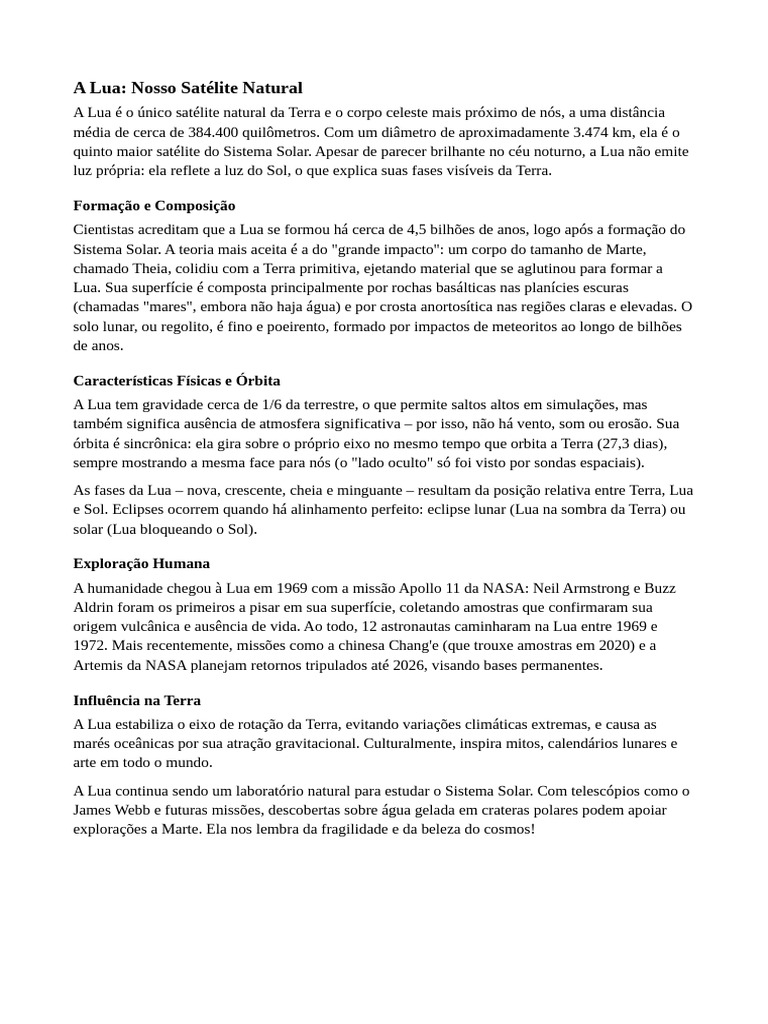 A Lua: Nosso Satélite Natural

A Lua é o único satélite natural da Terra e o corpo celeste mais próximo de nós, a uma distância média de cerca de 384.400 quilômetros. Com um diâmetro de aproximadamente 3.474 km, ela é o quinto maior satélite do Sistema Solar. Apesar de parecer brilhante no céu noturno, a Lua não emite luz própria: ela reflete a luz do Sol, o que explica suas fases visíveis da Terra.

Formação e Composição

Cientistas acreditam que a Lua se formou há cerca de 4,5 bilhões de anos, logo após a formação do Sistema Solar. A teoria mais aceita é a do "grande impacto": um corpo do tamanho de Marte, chamado Theia, colidiu com a Terra primitiva, ejetando material que se aglutinou para formar a Lua. Sua superfície é composta principalmente por rochas basálticas nas planícies escuras (chamadas "mares", embora não haja água) e por crosta anortosítica nas regiões claras e elevadas. O solo lunar, ou regolito, é fino e poeirento, formado por impactos de meteoritos ao longo de bilhões de anos.

Características Físicas e Órbita

A Lua tem gravidade cerca de 1/6 da terrestre, o que permite saltos altos em simulações, mas também significa ausência de atmosfera significativa – por isso, não há vento, som ou erosão. Sua órbita é sincrônica: ela gira sobre o próprio eixo no mesmo tempo que orbita a Terra (27,3 dias), sempre mostrando a mesma face para nós (o "lado oculto" só foi visto por sondas espaciais).

As fases da Lua – nova, crescente, cheia e minguante – resultam da posição relativa entre Terra, Lua e Sol. Eclipses ocorrem quando há alinhamento perfeito: eclipse lunar (Lua na sombra da Terra) ou solar (Lua bloqueando o Sol).

Exploração Humana

A humanidade chegou à Lua em 1969 com a missão Apollo 11 da NASA: Neil Armstrong e Buzz Aldrin foram os primeiros a pisar em sua superfície, coletando amostras que confirmaram sua origem vulcânica e ausência de vida. Ao todo, 12 astronautas caminharam na Lua entre 1969 e 1972. Mais recentemente, missões como a chinesa Chang'e (que trouxe amostras em 2020) e a Artemis da NASA planejam retornos tripulados até 2026, visando bases permanentes.

Influência na Terra

A Lua estabiliza o eixo de rotação da Terra, evitando variações climáticas extremas, e causa as marés oceânicas por sua atração gravitacional. Culturalmente, inspira mitos, calendários lunares e arte em todo o mundo.

A Lua continua sendo um laboratório natural para estudar o Sistema Solar. Com telescópios como o James Webb e futuras missões, descobertas sobre água gelada em crateras polares podem apoiar explorações a Marte. Ela nos lembra da fragilidade e da beleza do cosmos!